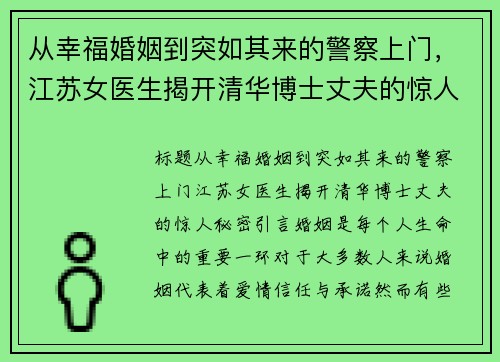 从幸福婚姻到突如其来的警察上门，江苏女医生揭开清华博士丈夫的惊人

标题从幸福婚姻到突如其来的警察上门江苏女医生揭开清华博士丈夫的惊人秘密引言婚姻是每个人生命中的重要一环对于大多数人来说婚姻代表着爱情信任与承诺然而有些